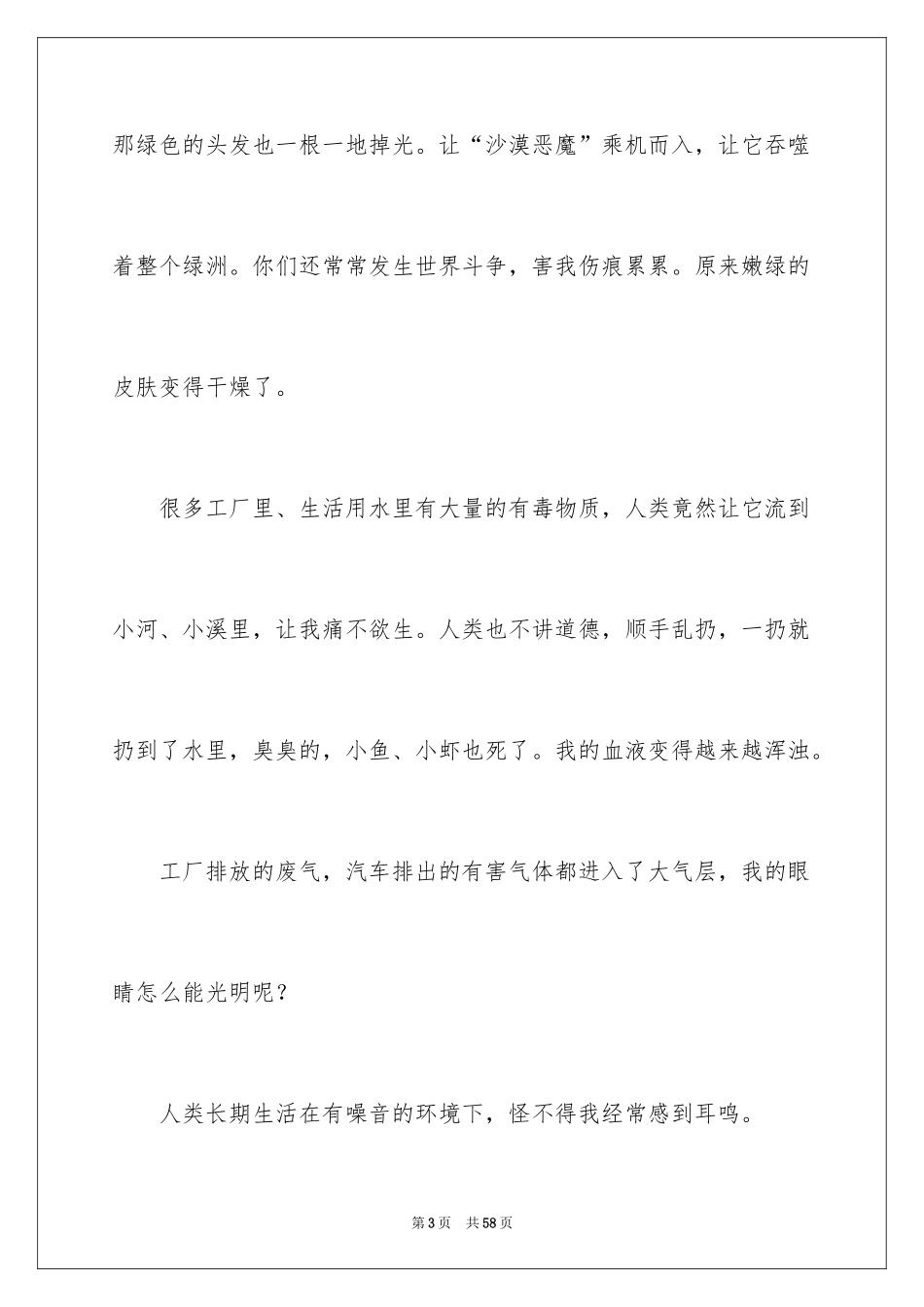 那绿色的头发也一根一地掉光。让“沙漠恶魔”乘机而入，让它吞噬着整个绿洲。你们还常常发生世界斗争，害我伤痕累累。原来嫩绿的皮肤变得干燥了。

很多工厂里、生活用水里有大量的有毒物质，人类竟然让它流到小河、小溪里，让我痛不欲生。人类也不讲道德，顺手乱扔，一扔就扔到了水里，臭臭的，小鱼、小虾也死了。我的血液变得越来越浑浊。

工厂排放的废气，汽车排出的有害气体都进入了大气层，我的眼睛怎么能光明呢？

人类长期生活在有噪音的环境下，怪不得我经常感到耳鸣。

第3页　共58页